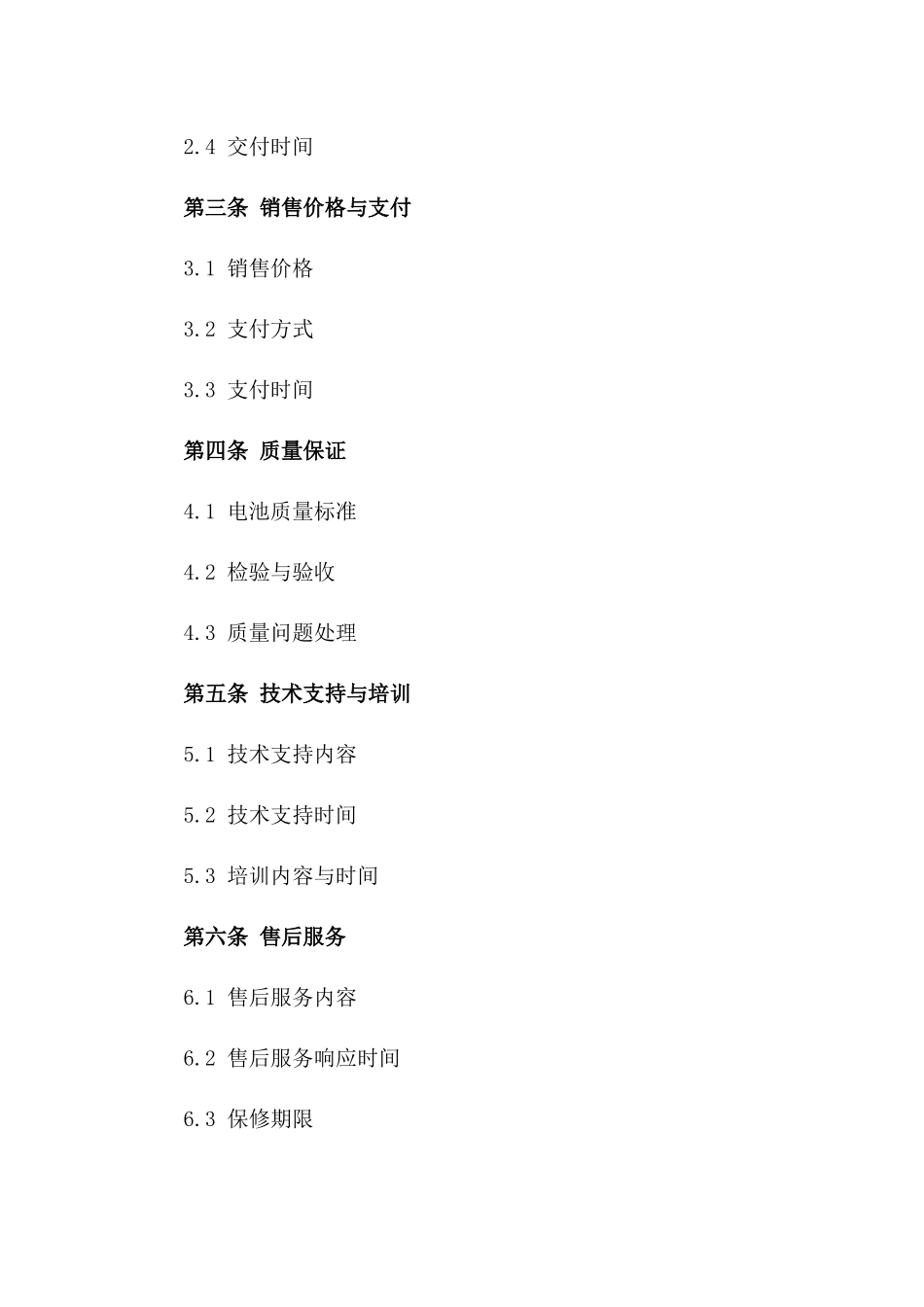 2.4 交付时间

第三条 销售价格与支付

3.1 销售价格

3.2 支付方式

3.3 支付时间

第四条 质量保证

4.1 电池质量标准

4.2 检验与验收

4.3 质量问题处理

第五条 技术支持与培训

5.1 技术支持内容

5.2 技术支持时间

5.3 培训内容与时间

第六条 售后服务

6.1 售后服务内容

6.2 售后服务响应时间

6.3 保修期限